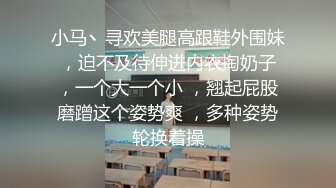 小马、寻欢美腿高跟鞋外围妹，迫不及待伸进内衣掏奶子，一个大一个小 ，翘起屁股磨蹭这个姿势爽 ，多种姿势轮换着操